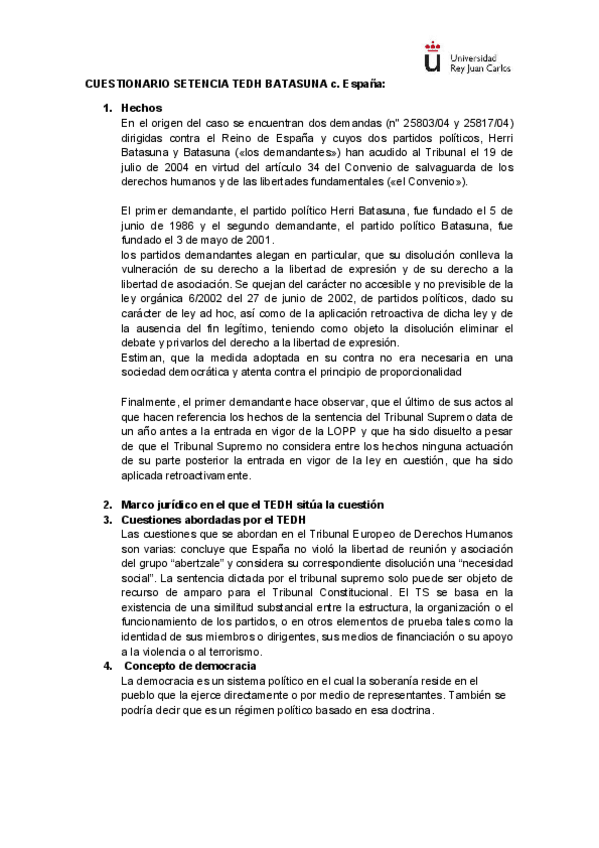 Universidad Rey Juan Carlos

CUESTIONARIO SETENCIA TEDH BATASUNA c. España:

1. Hechos
En el origen del caso se encuentran dos demandas (nº 25803/04 y 25817/04) dirigidas contra el Reino de España y cuyos dos partidos políticos, Herri Batasuna y Batasuna («los demandantes») han acudido al Tribunal el 19 de julio de 2004 en virtud del artículo 34 del Convenio de salvaguarda de los derechos humanos y de las libertades fundamentales («el Convenio»).

El primer demandante, el partido político Herri Batasuna, fue fundado el 5 de junio de 1986 y el segundo demandante, el partido político Batasuna, fue fundado el 3 de mayo de 2001.
los partidos demandantes alegan en particular, que su disolución conlleva la vulneración de su derecho a la libertad de expresión y de su derecho a la libertad de asociación. Se quejan del carácter no accesible y no previsible de la ley orgánica 6/2002 del 27 de junio de 2002, de partidos políticos, dado su carácter de ley ad hoc, así como de la aplicación retroactiva de dicha ley y de la ausencia del fin legítimo, teniendo como objeto la disolución eliminar el debate y privarlos del derecho a la libertad de expresión.
Estiman, que la medida adoptada en su contra no era necesaria en una sociedad democrática y atenta contra el principio de proporcionalidad

Finalmente, el primer demandante hace observar, que el último de sus actos al que hacen referencia los hechos de la sentencia del Tribunal Supremo data de un año antes a la entrada en vigor de la LOPP y que ha sido disuelto a pesar de que el Tribunal Supremo no considera entre los hechos ninguna actuación de su parte posterior la entrada en vigor de la ley en cuestión, que ha sido aplicada retroactivamente.

2. Marco jurídico en el que el TEDH sitúa la cuestión
3. Cuestiones abordadas por el TEDH
Las cuestiones que se abordan en el Tribunal Europeo de Derechos Humanos son varias: concluye que España no violó la libertad de reunión y asociación del grupo "abertzale" y considera su correspondiente disolución una "necesidad social". La sentencia dictada por el tribunal supremo solo puede ser objeto de recurso de amparo para el Tribunal Constitucional. El TS se basa en la existencia de una similitud substancial entre la estructura, la organización o el funcionamiento de los partidos, o en otros elementos de prueba tales como la identidad de sus miembros o dirigentes, sus medios de financiación o su apoyo a la violencia o al terrorismo.
4. Concepto de democracia
La democracia es un sistema político en el cual la soberanía reside en el pueblo que la ejerce directamente o por medio de representantes. También se podría decir que es un régimen político basado en esa doctrina.